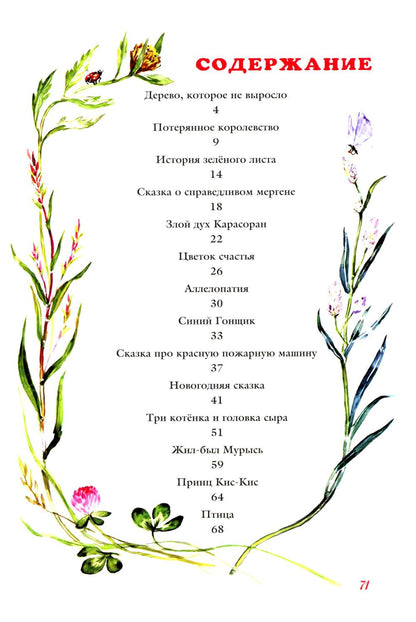 СОДЕРЖАНИЕ

Дерево, которое не выросло
4

Потерянное королевство
9

История зелёного листа
14

Сказка о справедливом мергене
18

Злой дух Карасоран
22

Цветок счастья
26

Аллелопатия
30

Синий Гонщик
33

Сказка про красную пожарную машину
37

Новогодняя сказка
41

Три котёнка и головка сыра
51

Жил-был Мурысь
59

Принц Кис-Кис
64

Птица
68

71